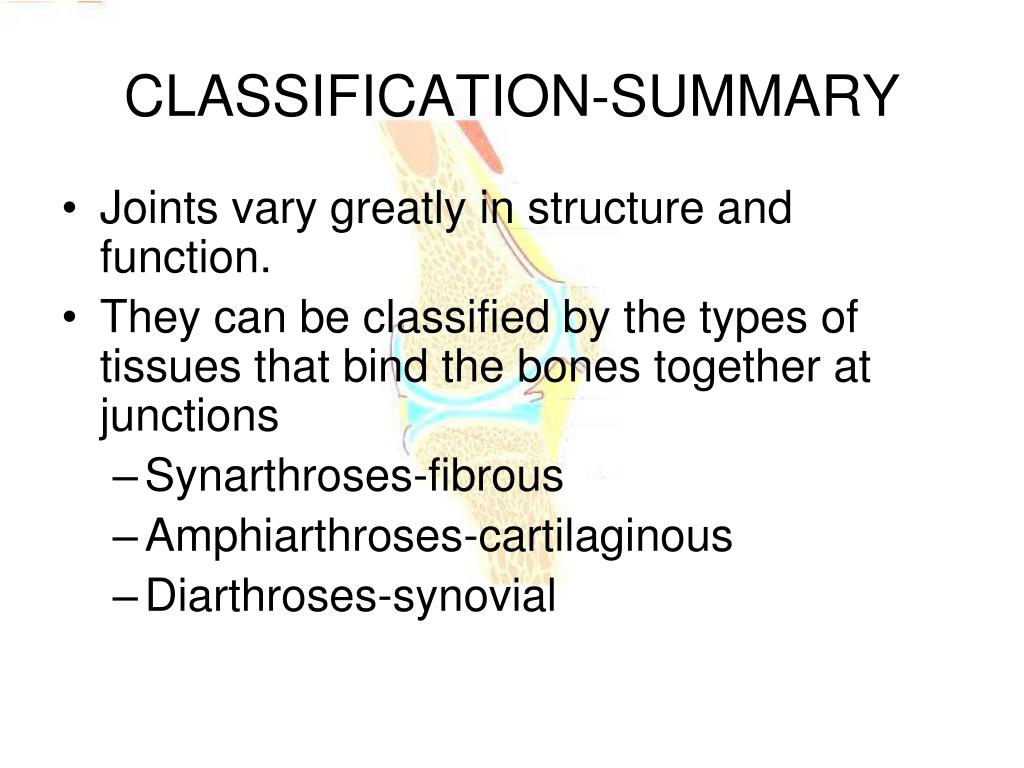 CLASSIFICATION-SUMMARY

• Joints vary greatly in structure and function.
• They can be classified by the types of tissues that bind the bones together at junctions
– Synarthroses-fibrous
– Amphiarthroses-cartilaginous
– Diarthroses-synovial